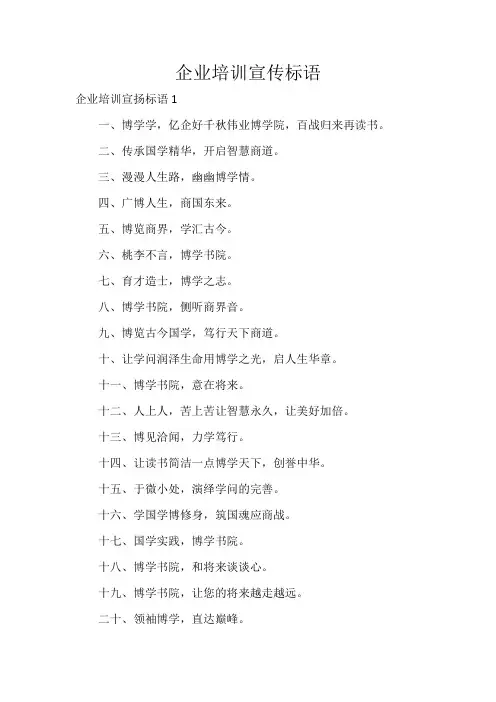 企业培训宣传标语

企业培训宣扬标语 1

一、博学学，亿企好千秋伟业博学院，百战归来再读书。

二、传承国学精华，开启智慧商道。

三、漫漫人生路，幽幽博学情。

四、广博人生，商国东来。

五、博览商界，学汇古今。

六、桃李不言，博学书院。

七、育才造士，博学之志。

八、博学书院，侧听商界音。

九、博览古今国学，笃行天下商道。

十、让学问润泽生命用博学之光，启人生华章。

十一、博学书院，意在将来。

十二、人上人，苦上苦让智慧永久，让美好加倍。

十三、博见洽闻，力学笃行。

十四、让读书简洁一点博学天下，创誉中华。

十五、于微小处，演绎学问的完善。

十六、学国学博修身，筑国魂应商战。

十七、国学实践，博学书院。

十八、博学书院，和将来谈谈心。

十九、博学书院，让您的将来越走越远。

二十、领袖博学，直达巅峰。